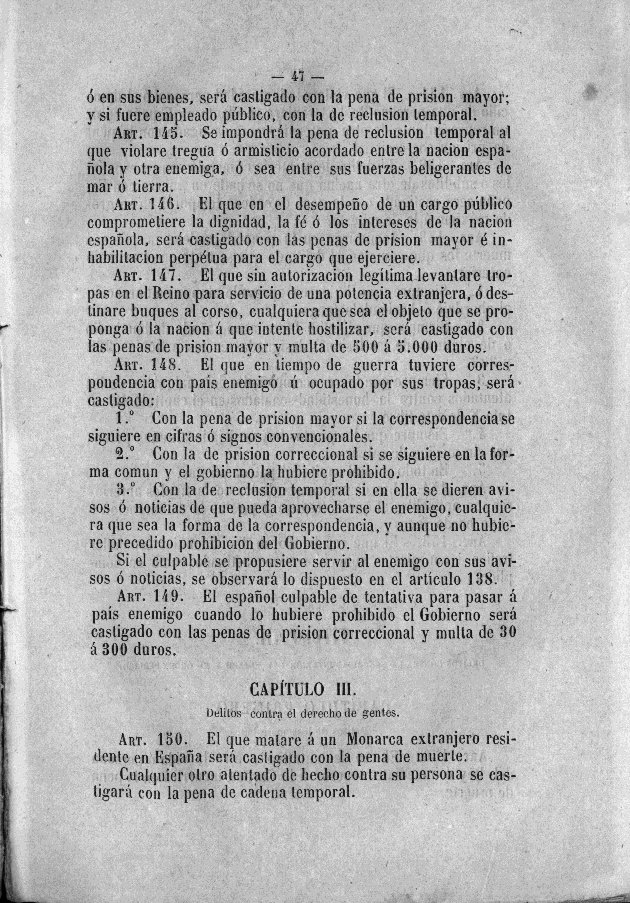 — 47 —

ó en sus bienes, será castigado con la pena de prision mayor; y si fuere empleado público, con la de reclusion temporal.

Art. 145. Se impondrá la pena de reclusion temporal al que violare tregua ó armisticio acordado entre la nacion española y otra enemiga, ó sea entre sus fuerzas beligerantes de mar ó tierra.

Art. 146. El que en el desempeño de un cargo público comprometiere la dignidad, la fé ó los intereses de la nacion española, será castigado con las penas de prision mayor é inhabilitacion perpétua para el cargo que ejerciere.

Art. 147. El que sin autorizacion legítima levantare tropas en el Reino para servicio de una potencia extranjera, ó destinare buques al corso, cualquiera que sea el objeto que se proponga ó la nacion á que intente hostilizar, será castigado con las penas de prision mayor y multa de 500 á 5.000 duros.

Art. 148. El que en tiempo de guerra tuviere correspondencia con pais enemigo ú ocupado por sus tropas, será castigado:

1.° Con la pena de prision mayor si la correspondencia se siguiere en cifras ó signos convencionales.

2.° Con la de prision correccional si se siguiere en la forma comun y el gobierno la hubiere prohibido.

3.° Con la de reclusion temporal si en ella se dieren avisos ó noticias de que pueda aprovecharse el enemigo, cualquiera que sea la forma de la correspondencia, y aunque no hubiere precedido prohibicion del Gobierno.

Si el culpable se propusiere servir al enemigo con sus avisos ó noticias, se observará lo dispuesto en el artículo 138.

Art. 149. El español culpable de tentativa para pasar á pais enemigo cuando lo hubiere prohibido el Gobierno será castigado con las penas de prision correccional y multa de 30 á 300 duros.

CAPÍTULO III.

Delitos contra el derecho de gentes.

Art. 150. El que matare á un Monarca extranjero residente en España será castigado con la pena de muerte.

Cualquier otro atentado de hecho contra su persona se castigará con la pena de cadena temporal.